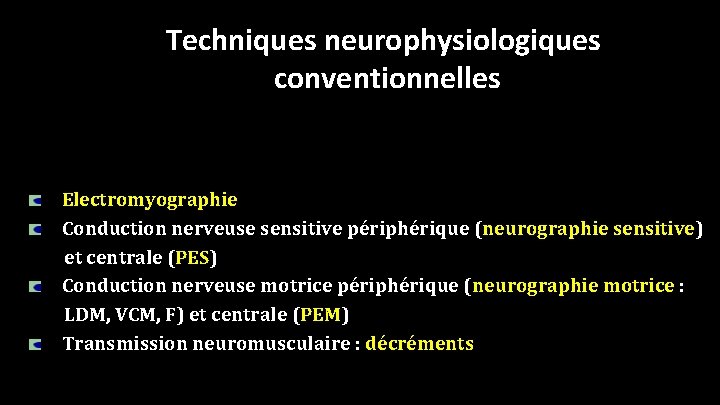 Techniques neurophysiologiques conventionnelles

Electromyographie

Conduction nerveuse sensitive périphérique (neurographie sensitive) et centrale (PES)

Conduction nerveuse motrice périphérique (neurographie motrice : LDM, VCM, F) et centrale (PEM)

Transmission neuromusculaire : décréments